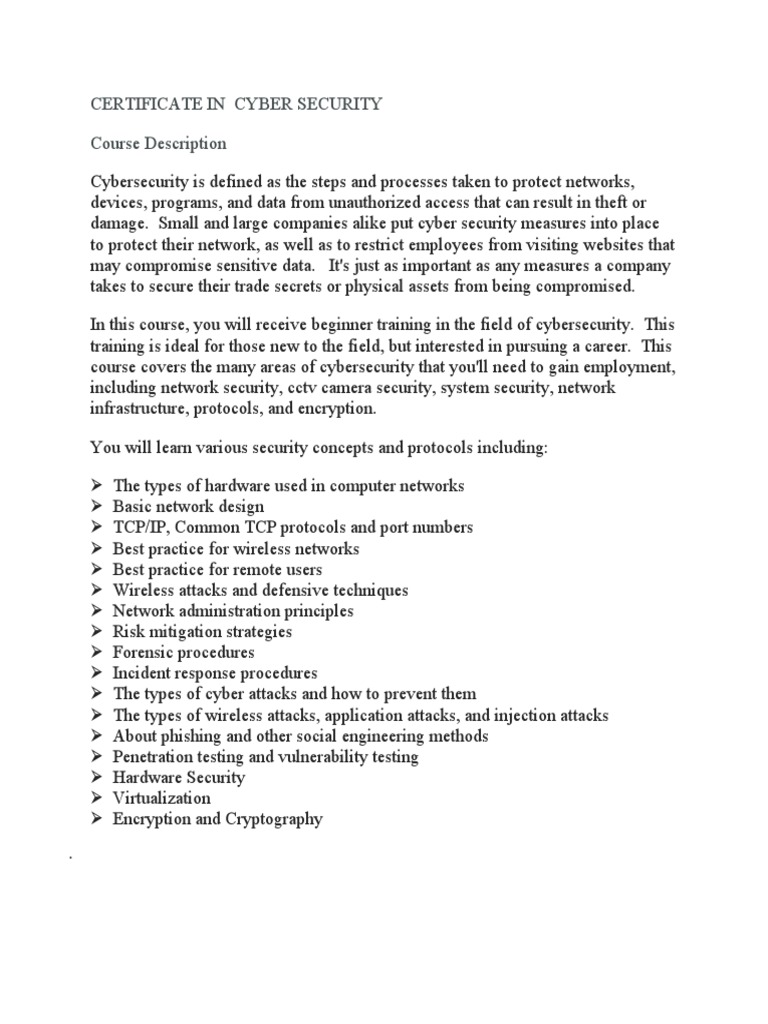 CERTIFICATE IN CYBER SECURITY

Course Description

Cybersecurity is defined as the steps and processes taken to protect networks, devices, programs, and data from unauthorized access that can result in theft or damage. Small and large companies alike put cyber security measures into place to protect their network, as well as to restrict employees from visiting websites that may compromise sensitive data. It's just as important as any measures a company takes to secure their trade secrets or physical assets from being compromised.

In this course, you will receive beginner training in the field of cybersecurity. This training is ideal for those new to the field, but interested in pursuing a career. This course covers the many areas of cybersecurity that you'll need to gain employment, including network security, cctv camera security, system security, network infrastructure, protocols, and encryption.

You will learn various security concepts and protocols including:

➢ The types of hardware used in computer networks
➢ Basic network design
➢ TCP/IP, Common TCP protocols and port numbers
➢ Best practice for wireless networks
➢ Best practice for remote users
➢ Wireless attacks and defensive techniques
➢ Network administration principles
➢ Risk mitigation strategies
➢ Forensic procedures
➢ Incident response procedures
➢ The types of cyber attacks and how to prevent them
➢ The types of wireless attacks, application attacks, and injection attacks
➢ About phishing and other social engineering methods
➢ Penetration testing and vulnerability testing
➢ Hardware Security
➢ Virtualization
➢ Encryption and Cryptography

.